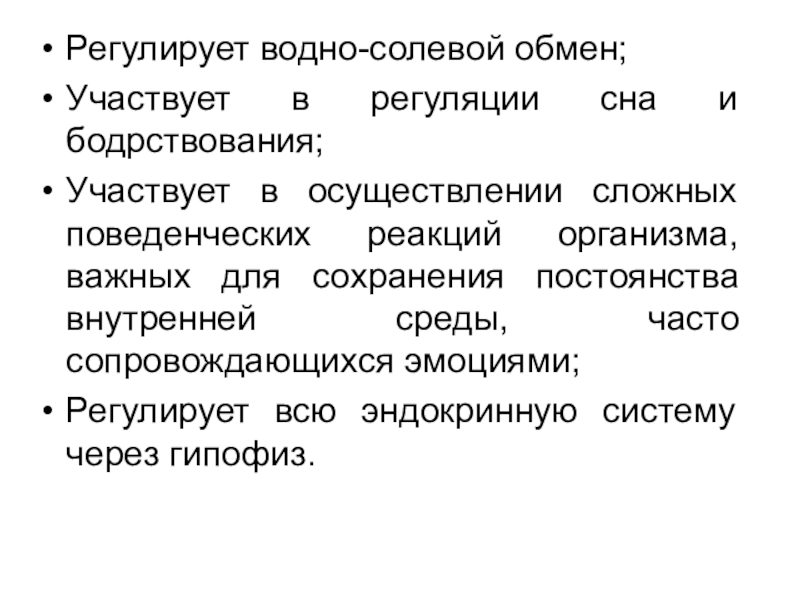 • Регулирует водно-солевой обмен;
• Участвует в регуляции сна и бодрствования;
• Участвует в осуществлении сложных поведенческих реакций организма, важных для сохранения постоянства внутренней среды, часто сопровождающихся эмоциями;
• Регулирует всю эндокринную систему через гипофиз.